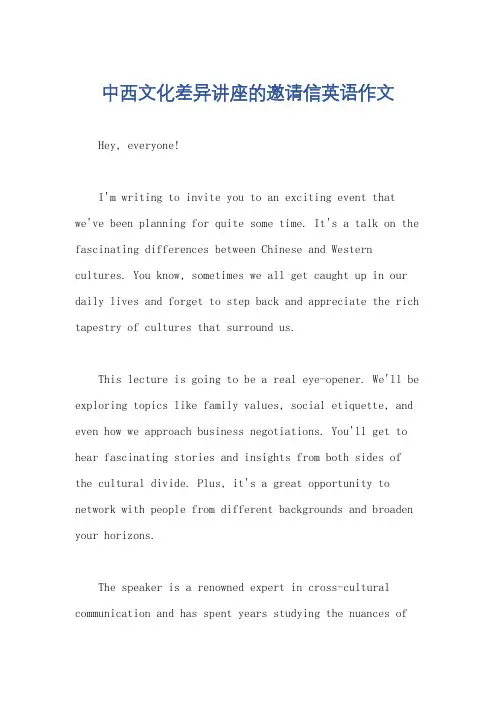 中西文化差异讲座的邀请信英语作文

Hey, everyone!

I'm writing to invite you to an exciting event that we've been planning for quite some time. It's a talk on the fascinating differences between Chinese and Western cultures. You know, sometimes we all get caught up in our daily lives and forget to step back and appreciate the rich tapestry of cultures that surround us.

This lecture is going to be a real eye-opener. We'll be exploring topics like family values, social etiquette, and even how we approach business negotiations. You'll get to hear fascinating stories and insights from both sides of the cultural divide. Plus, it's a great opportunity to network with people from different backgrounds and broaden your horizons.

The speaker is a renowned expert in cross-cultural communication and has spent years studying the nuances of